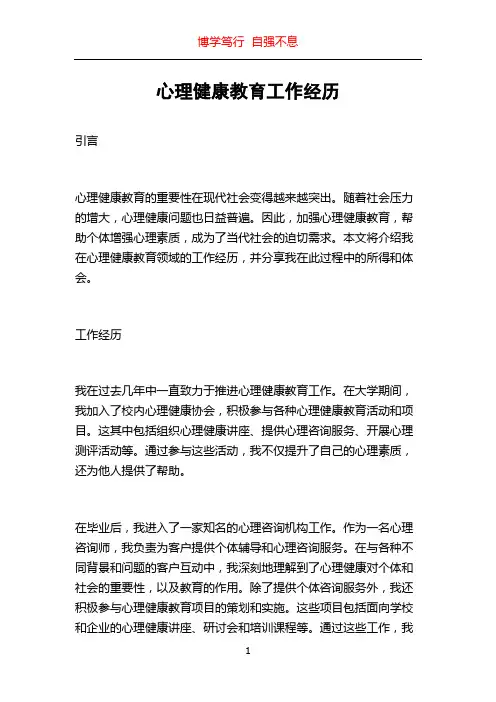 博学笃行 自强不息

心理健康教育工作经历

引言

心理健康教育的重要性在现代社会变得越来越突出。随着社会压力的增大，心理健康问题也日益普遍。因此，加强心理健康教育，帮助个体增强心理素质，成为了当代社会的迫切需求。本文将介绍我在心理健康教育领域的工作经历，并分享我在此过程中的所得和体会。

工作经历

我在过去几年中一直致力于推进心理健康教育工作。在大学期间，我加入了校内心理健康协会，积极参与各种心理健康教育活动和项目。这其中包括组织心理健康讲座、提供心理咨询服务、开展心理测评活动等。通过参与这些活动，我不仅提升了自己的心理素质，还为他人提供了帮助。

在毕业后，我进入了一家知名的心理咨询机构工作。作为一名心理咨询师，我负责为客户提供个体辅导和心理咨询服务。在与各种不同背景和问题的客户互动中，我深刻地理解到了心理健康对个体和社会的重要性，以及教育的作用。除了提供个体咨询服务外，我还积极参与心理健康教育项目的策划和实施。这些项目包括面向学校和企业的心理健康讲座、研讨会和培训课程等。通过这些工作，我

1